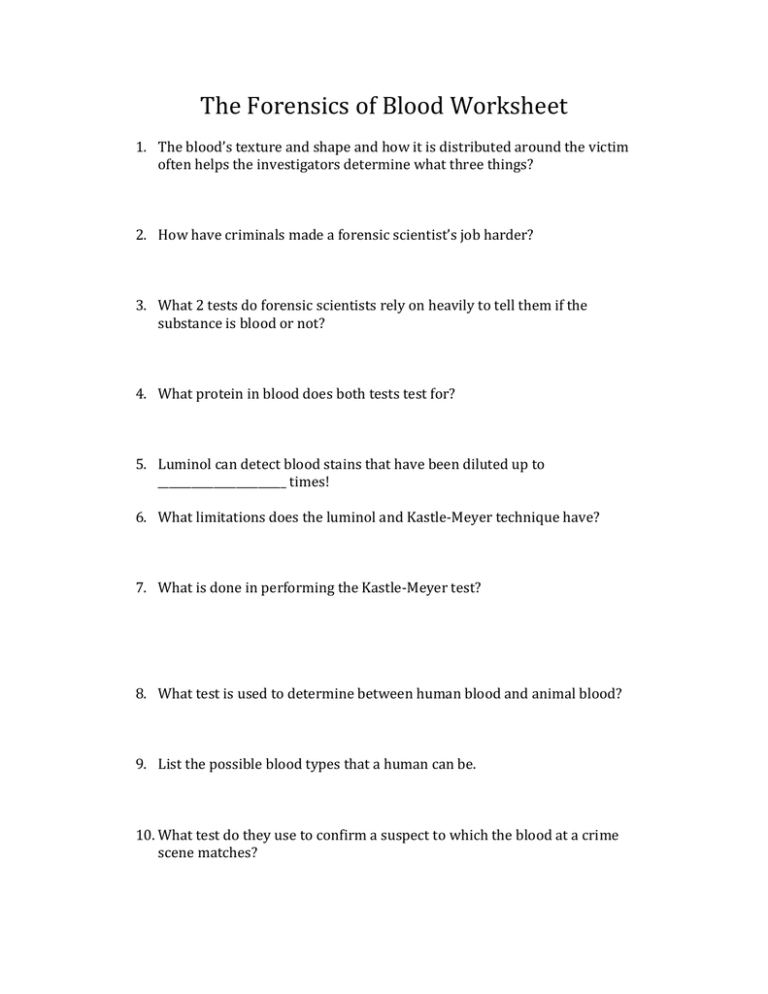 The Forensics of Blood Worksheet

1. The blood's texture and shape and how it is distributed around the victim often helps the investigators determine what three things?

2. How have criminals made a forensic scientist's job harder?

3. What 2 tests do forensic scientists rely on heavily to tell them if the substance is blood or not?

4. What protein in blood does both tests test for?

5. Luminol can detect blood stains that have been diluted up to ______________________ times!

6. What limitations does the luminol and Kastle-Meyer technique have?

7. What is done in performing the Kastle-Meyer test?

8. What test is used to determine between human blood and animal blood?

9. List the possible blood types that a human can be.

10. What test do they use to confirm a suspect to which the blood at a crime scene matches?